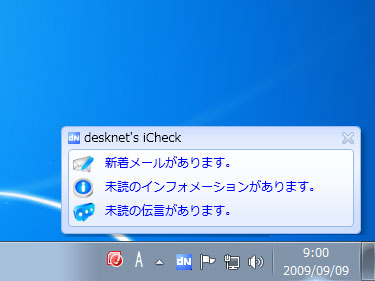 dN desknet's iCheck

新着メールがあります。

未読のインフォメーションがあります。

未読の伝言があります。

A

dN

9:00
2009/09/09